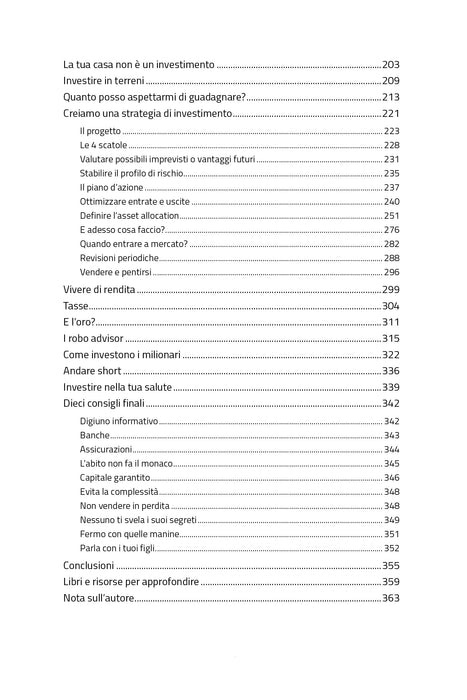 La tua casa non è un investimento 203
Investire in terreni 209
Quanto posso aspettarmi di guadagnare? 213
Creiamo una strategia di investimento 221
Il progetto 223
Le 4 scatole 228
Valutare possibili imprevisti o vantaggi futuri 231
Stabilire il profilo di rischio 235
Il piano d'azione 237
Ottimizzare entrate e uscite 240
Definire l'asset allocation 251
E adesso cosa faccio? 276
Quando entrare a mercato? 282
Revisioni periodiche 288
Vendere e pentirsi 296
Vivere di rendita 299
Tasse 304
E l'oro? 311
I robo advisor 315
Come investono i milionari 322
Andare short 336
Investire nella tua salute 339
Dieci consigli finali 342
Digiuno informativo 342
Banche 343
Assicurazioni 344
L'abito non fa il monaco 345
Capitale garantito 346
Evita la complessità 348
Non vendere in perdita 348
Nessuno ti svela i suoi segreti 349
Fermo con quelle manine 351
Parla con i tuoi figli 352
Conclusioni 355
Libri e risorse per approfondire 359
Nota sull'autore 363